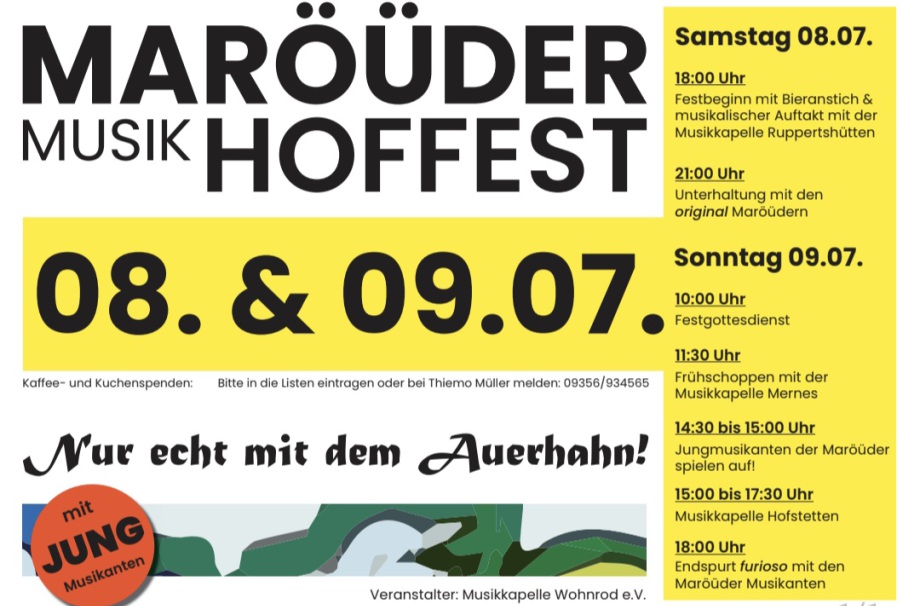 MARÖÜDER
MUSIK HOFFEST

08. & 09.07.

Kaffee- und Kuchenspenden: Bitte in die Listen eintragen oder bei Thiemo Müller melden: 09356/934565

Nur echt mit dem Auerhahn!

mit
JUNG
Musikanten

Veranstalter: Musikkapelle Wohnrod e.V.

Samstag 08.07.

18:00 Uhr
Festbeginn mit Bieranstich & musikalischer Auftakt mit der Musikkapelle Ruppertshütten

21:00 Uhr
Unterhaltung mit den original Maröüdern

Sonntag 09.07.

10:00 Uhr
Festgottesdienst

11:30 Uhr
Frühschoppen mit der Musikkapelle Mernes

14:30 bis 15:00 Uhr
Jungmusikanten der Maröüder spielen auf!

15:00 bis 17:30 Uhr
Musikkapelle Hofstetten

18:00 Uhr
Endspurt furioso mit den Maröüder Musikanten